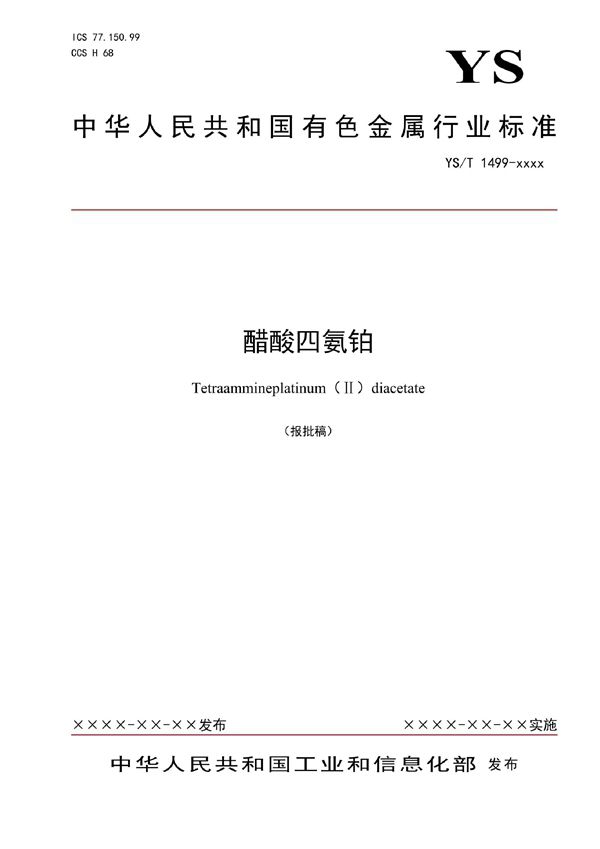 ICS 77.150.99
CCS H 68

YS

中华人民共和国有色金属行业标准

YS/T 1499-xxxx

醋酸四氨铂

Tetraammineplatinum（Ⅱ）diacetate

（报批稿）

××××-××-××发布

××××-××-××实施

中华人民共和国工业和信息化部 发布